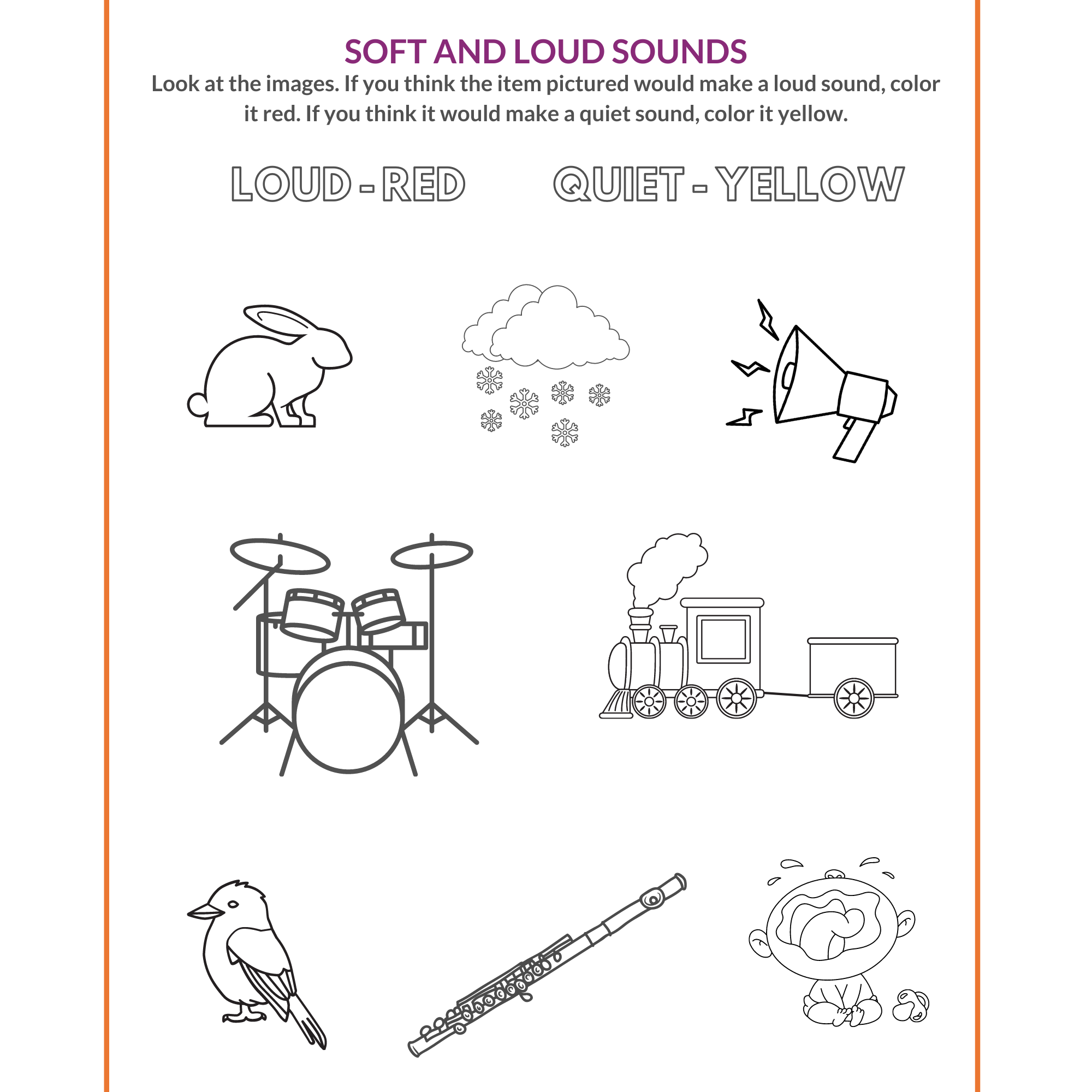 SOFT AND LOUD SOUNDS

Look at the images. If you think the item pictured would make a loud sound, color it red. If you think it would make a quiet sound, color it yellow.

LOUD - RED

QUIET - YELLOW